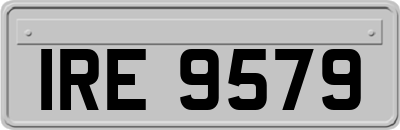 IRE 9579